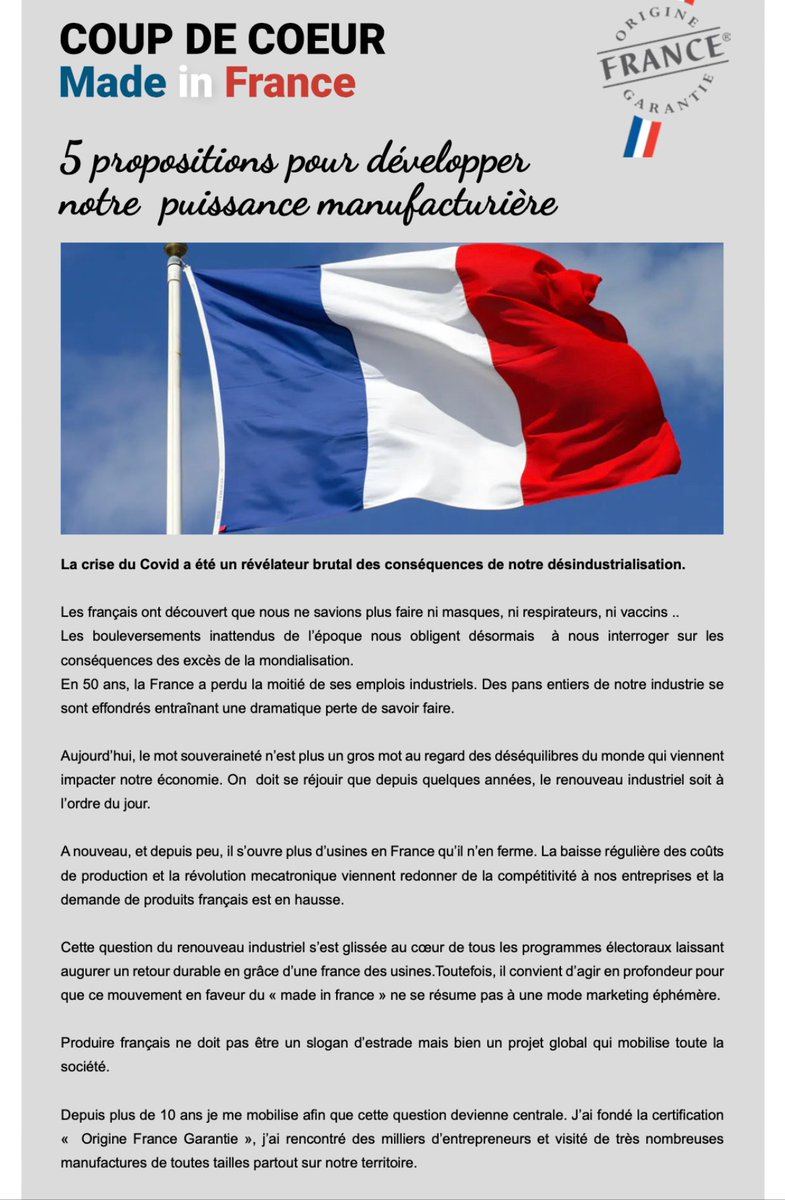 COUP DE COEUR
Made in France

ORIGINE FRANCE® GARANTIE

5 propositions pour développer notre puissance manufacturière

La crise du Covid a été un révélateur brutal des conséquences de notre désindustrialisation.

Les français ont découvert que nous ne savions plus faire ni masques, ni respirateurs, ni vaccins ..
Les bouleversements inattendus de l'époque nous obligent désormais à nous interroger sur les conséquences des excès de la mondialisation.
En 50 ans, la France a perdu la moitié de ses emplois industriels. Des pans entiers de notre industrie se sont effondrés entraînant une dramatique perte de savoir faire.

Aujourd'hui, le mot souveraineté n'est plus un gros mot au regard des déséquilibres du monde qui viennent impacter notre économie. On doit se réjouir que depuis quelques années, le renouveau industriel soit à l'ordre du jour.

A nouveau, et depuis peu, il s'ouvre plus d'usines en France qu'il n'en ferme. La baisse régulière des coûts de production et la révolution mecatronique viennent redonner de la compétitivité à nos entreprises et la demande de produits français est en hausse.

Cette question du renouveau industriel s'est glissée au cœur de tous les programmes électoraux laissant augurer un retour durable en grâce d'une france des usines.Toutefois, il convient d'agir en profondeur pour que ce mouvement en faveur du « made in france » ne se résume pas à une mode marketing éphémère.

Produire français ne doit pas être un slogan d'estrade mais bien un projet global qui mobilise toute la société.

Depuis plus de 10 ans je me mobilise afin que cette question devienne centrale. J'ai fondé la certification « Origine France Garantie », j'ai rencontré des milliers d'entrepreneurs et visité de très nombreuses manufactures de toutes tailles partout sur notre territoire.